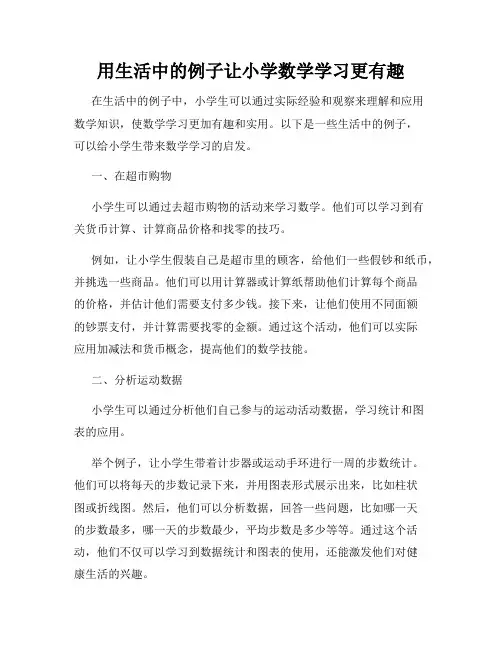 用生活中的例子让小学数学学习更有趣

在生活中的例子中，小学生可以通过实际经验和观察来理解和应用数学知识，使数学学习更加有趣和实用。以下是一些生活中的例子，可以给小学生带来数学学习的启发。

一、在超市购物

小学生可以通过去超市购物的活动来学习数学。他们可以学习到有关货币计算、计算商品价格和找零的技巧。

例如，让小学生假装自己是超市里的顾客，给他们一些假钞和纸币，并挑选一些商品。他们可以用计算器或计算纸帮助他们计算每个商品的价格，并估计他们需要支付多少钱。接下来，让他们使用不同面额的钞票支付，并计算需要找零的金额。通过这个活动，他们可以实际应用加减法和货币概念，提高他们的数学技能。

二、分析运动数据

小学生可以通过分析他们自己参与的运动活动数据，学习统计和图表的应用。

举个例子，让小学生带着计步器或运动手环进行一周的步数统计。他们可以将每天的步数记录下来，并用图表形式展示出来，比如柱状图或折线图。然后，他们可以分析数据，回答一些问题，比如哪一天的步数最多，哪一天的步数最少，平均步数是多少等等。通过这个活动，他们不仅可以学习到数据统计和图表的使用，还能激发他们对健康生活的兴趣。